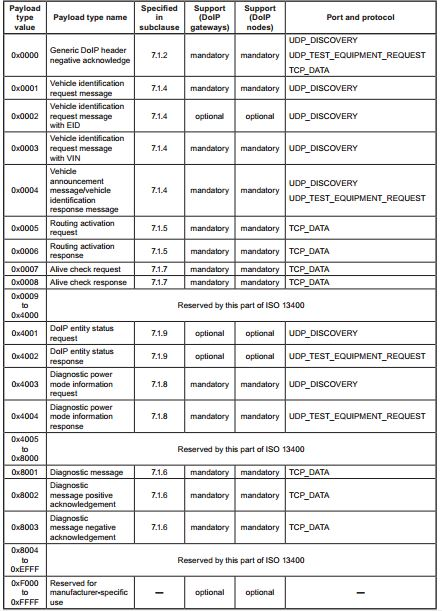 | Payload type value | Payload type name | Specified in subclause | Support (DoIP gateways) | Support (DoIP nodes) | Port and protocol |
|---|---|---|---|---|---|
| 0x0000 | Generic DoIP header negative acknowledge | 7.1.2 | mandatory | mandatory | UDP_DISCOVERY UDP_TEST_EQUIPMENT_REQUEST TCP_DATA |
| 0x0001 | Vehicle identification request message | 7.1.4 | mandatory | mandatory | UDP_DISCOVERY |
| 0x0002 | Vehicle identification request message with EID | 7.1.4 | optional | optional | UDP_DISCOVERY |
| 0x0003 | Vehicle identification request message with VIN | 7.1.4 | mandatory | mandatory | UDP_DISCOVERY |
| 0x0004 | Vehicle announcement message/vehicle identification response message | 7.1.4 | mandatory | mandatory | UDP_DISCOVERY UDP_TEST_EQUIPMENT_REQUEST |
| 0x0005 | Routing activation request | 7.1.5 | mandatory | mandatory | TCP_DATA |
| 0x0006 | Routing activation response | 7.1.5 | mandatory | mandatory | TCP_DATA |
| 0x0007 | Alive check request | 7.1.7 | mandatory | mandatory | TCP_DATA |
| 0x0008 | Alive check response | 7.1.7 | mandatory | mandatory | TCP_DATA |
| 0x0009 to 0x4000 | Reserved by this part of ISO 13400 | | | | |
| 0x4001 | DoIP entity status request | 7.1.9 | optional | optional | UDP_DISCOVERY |
| 0x4002 | DoIP entity status response | 7.1.9 | optional | optional | UDP_TEST_EQUIPMENT_REQUEST |
| 0x4003 | Diagnostic power mode information request | 7.1.8 | mandatory | mandatory | UDP_DISCOVERY |
| 0x4004 | Diagnostic power mode information response | 7.1.8 | mandatory | mandatory | UDP_TEST_EQUIPMENT_REQUEST |
| 0x4005 to 0x8000 | Reserved by this part of ISO 13400 | | | | |
| 0x8001 | Diagnostic message | 7.1.6 | mandatory | mandatory | TCP_DATA |
| 0x8002 | Diagnostic message positive acknowledgement | 7.1.6 | mandatory | mandatory | TCP_DATA |
| 0x8003 | Diagnostic message negative acknowledgement | 7.1.6 | mandatory | mandatory | TCP_DATA |
| 0x8004 to 0xEFFF | Reserved by this part of ISO 13400 | | | | |
| 0xF000 to 0xFFFF | Reserved for manufacturer-specific use | — | optional | optional | — |